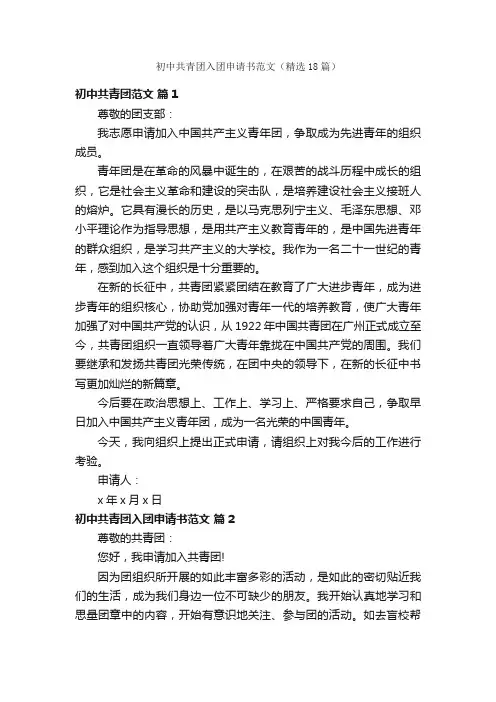 初中共青团入团申请书范文（精选18篇）

初中共青团范文 篇1

尊敬的团支部：

我志愿申请加入中国共产主义青年团，争取成为先进青年的组织成员。

青年团是在革命的风暴中诞生的，在艰苦的战斗历程中成长的组织，它是社会主义革命和建设的突击队，是培养建设社会主义接班人的熔炉。它具有漫长的历史，是以马克思列宁主义、毛泽东思想、邓小平理论作为指导思想，是用共产主义教育青年的，是中国先进青年的群众组织，是学习共产主义的大学校。我作为一名二十一世纪的青年，感到加入这个组织是十分重要的。

在新的长征中，共青团紧紧团结在教育了广大进步青年，成为进步青年的组织核心，协助党加强对青年一代的培养教育，使广大青年加强了对中国共产党的认识，从1922年中国共青团在广州正式成立至今，共青团组织一直领导着广大青年靠拢在中国共产党的周围。我们要继承和发扬共青团光荣传统，在团中央的领导下，在新的长征中书写更加灿烂的新篇章。

今后要在政治思想上、工作上、学习上、严格要求自己，争取早日加入中国共产主义青年团，成为一名光荣的中国青年。

今天，我向组织上提出正式申请，请组织上对我今后的工作进行考验。

申请人：

x年x月x日

初中共青团入团申请书范文 篇2

尊敬的共青团：

您好，我申请加入共青团!

因为团组织所开展的如此丰富多彩的活动，是如此的密切贴近我们的生活，成为我们身边一位不可缺少的朋友。我开始认真地学习和思量团章中的内容，开始有意识地关注、参与团的活动。如去盲校帮